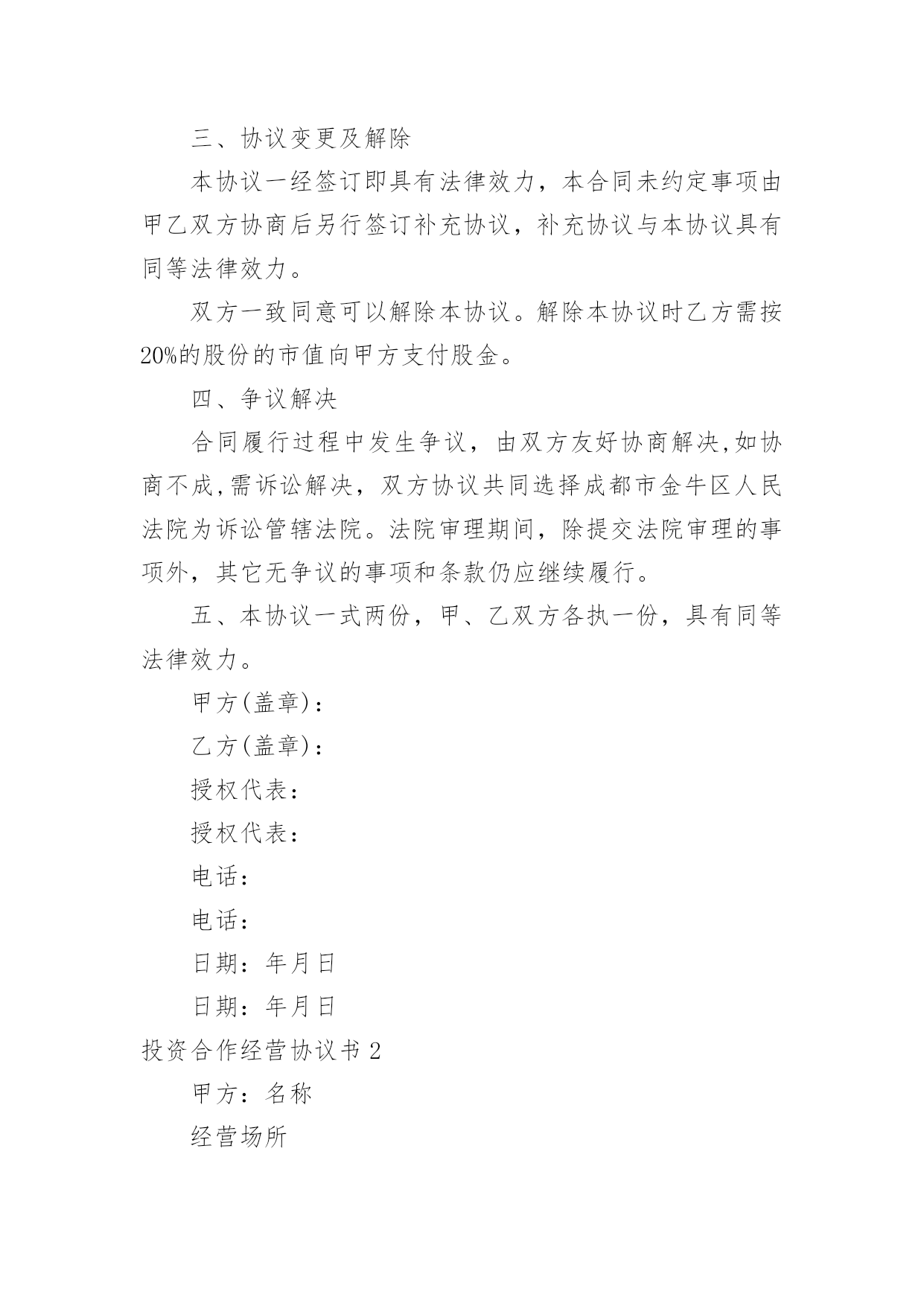 三、协议变更及解除

本协议一经签订即具有法律效力，本合同未约定事项由甲乙双方协商后另行签订补充协议，补充协议与本协议具有同等法律效力。

双方一致同意可以解除本协议。解除本协议时乙方需按20%的股份的市值向甲方支付股金。

四、争议解决

合同履行过程中发生争议，由双方友好协商解决,如协商不成,需诉讼解决，双方协议共同选择成都市金牛区人民法院为诉讼管辖法院。法院审理期间，除提交法院审理的事项外，其它无争议的事项和条款仍应继续履行。

五、本协议一式两份，甲、乙双方各执一份，具有同等法律效力。

甲方(盖章)：

乙方(盖章)：

授权代表：

授权代表：

电话：

电话：

日期：年月日

日期：年月日

投资合作经营协议书 2

甲方：名称

经营场所